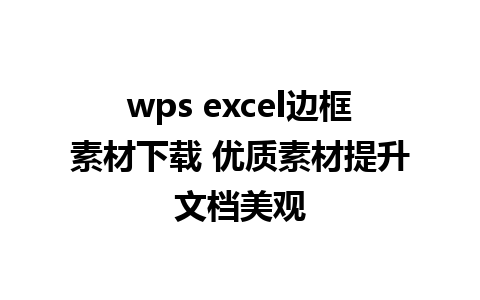 wps excel边框素材下载 优质素材提升文档美观